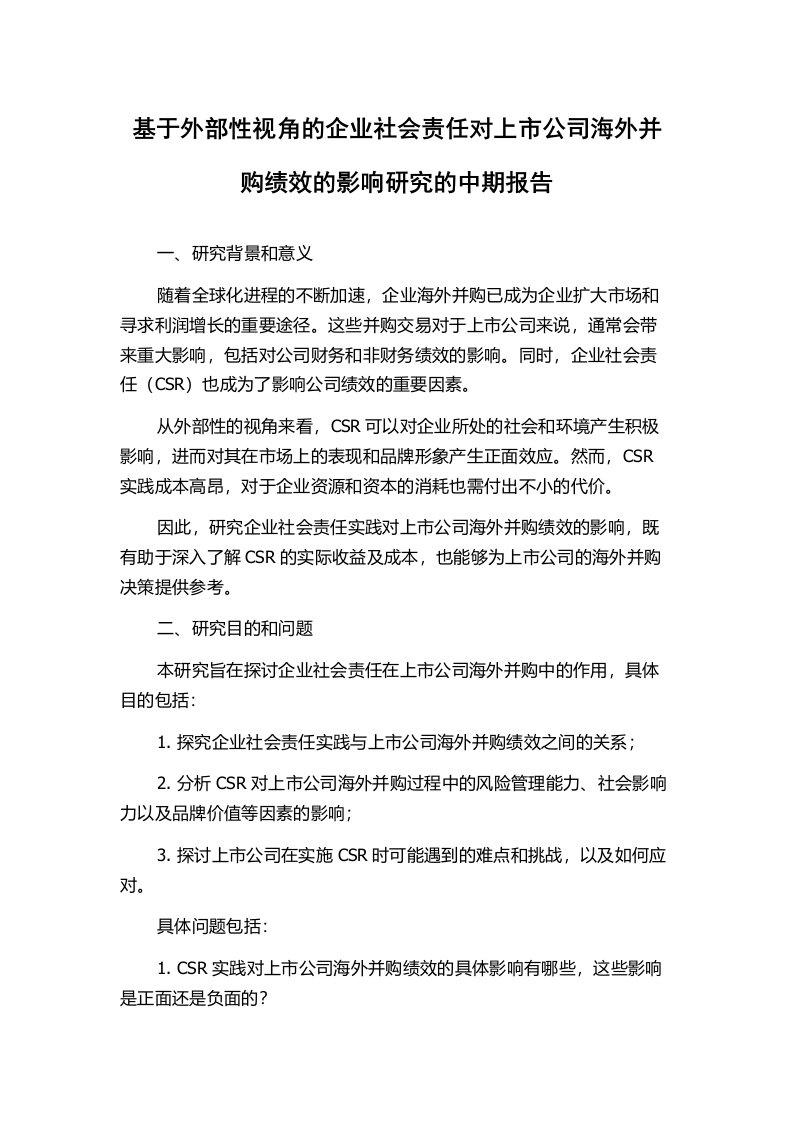 基于外部性视角的企业社会责任对上市公司海外并购绩效的影响研究的中期报告

一、研究背景和意义

随着全球化进程的不断加速，企业海外并购已成为企业扩大市场和寻求利润增长的重要途径。这些并购交易对于上市公司来说，通常会带来重大影响，包括对公司财务和非财务绩效的影响。同时，企业社会责任（CSR）也成为了影响公司绩效的重要因素。

从外部性的视角来看，CSR 可以对企业所处的社会和环境产生积极影响，进而对其在市场上的表现和品牌形象产生正面效应。然而，CSR 实践成本高昂，对于企业资源和资本的消耗也需付出不小的代价。

因此，研究企业社会责任实践对上市公司海外并购绩效的影响，既有助于深入了解 CSR 的实际收益及成本，也能够为上市公司的海外并购决策提供参考。

二、研究目的和问题

本研究旨在探讨企业社会责任在上市公司海外并购中的作用，具体目的包括：

1. 探究企业社会责任实践与上市公司海外并购绩效之间的关系；

2. 分析 CSR 对上市公司海外并购过程中的风险管理能力、社会影响力以及品牌价值等因素的影响；

3. 探讨上市公司在实施 CSR 时可能遇到的难点和挑战，以及如何应对。

具体问题包括：

1. CSR 实践对上市公司海外并购绩效的具体影响有哪些，这些影响是正面还是负面的？